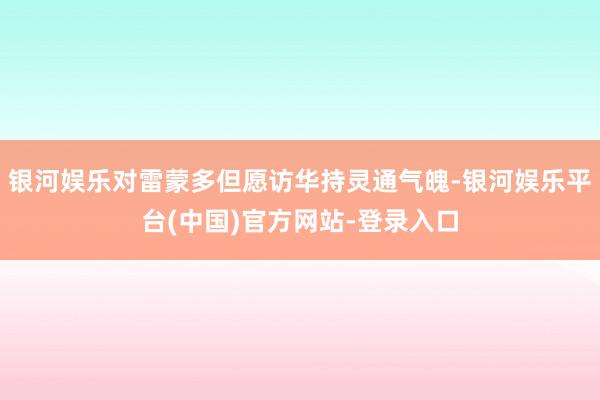 银河娱乐对雷蒙多但愿访华持灵通气魄-银河娱乐平台(中国)官方网站-登录入口